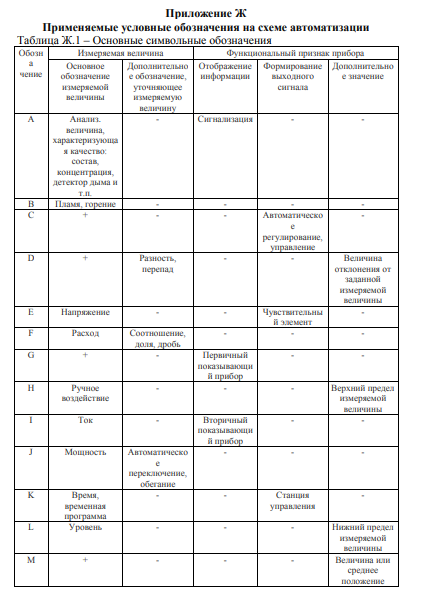 Приложение Ж
Применяемые условные обозначения на схеме автоматизации
Таблица Ж.1 – Основные символьные обозначения

| Обозначение | Измеряемая величина | | Функциональный признак прибора | | |
|---|---|---|---|---|---|
| | Основное обозначение измеряемой величины | Дополнительное обозначение, уточняющее измеряемую величину | Отображение информации | Формирование выходного сигнала | Дополнительное значение |
| A | Анализ. величина, характеризующая качество: состав, концентрация, детектор дыма и т.п. | - | Сигнализация | - | - |
| B | Пламя, горение | - | - | - | - |
| C | + | - | - | Автоматическое регулирование, управление | - |
| D | + | Разность, перепад | - | - | Величина отклонения от заданной измеряемой величины |
| E | Напряжение | - | - | Чувствительный элемент | - |
| F | Расход | Соотношение, доля, дробь | - | - | - |
| G | + | - | Первичный показывающий прибор | - | - |
| H | Ручное воздействие | - | - | - | Верхний предел измеряемой величины |
| I | Ток | - | Вторичный показывающий прибор | - | - |
| J | Мощность | Автоматическое переключение, обегание | - | - | - |
| K | Время, временная программа | - | - | Станция управления | - |
| L | Уровень | - | - | - | Нижний предел измеряемой величины |
| M | + | - | - | - | Величина или среднее положение |